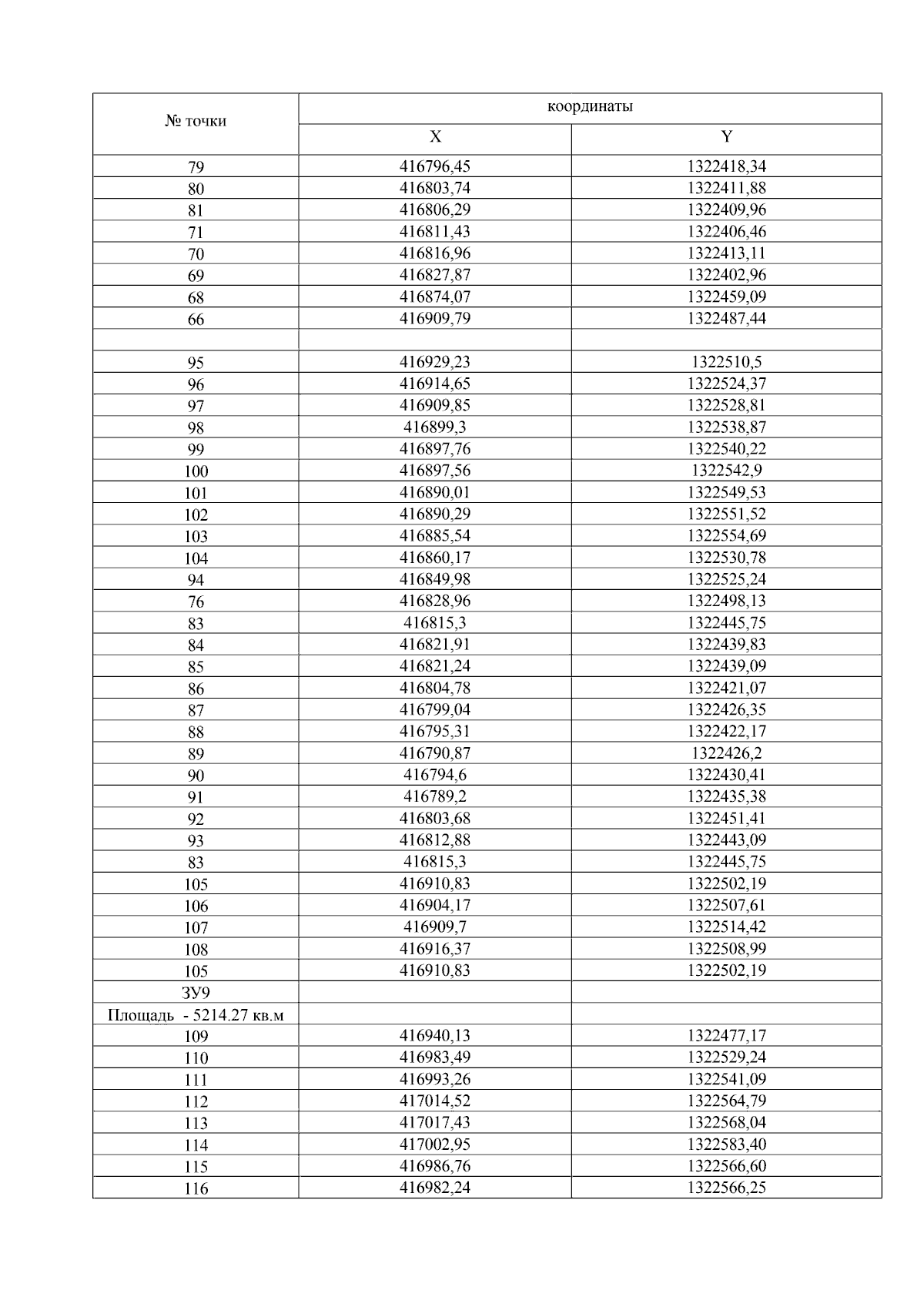 | № точки | координаты | |
|---|---|---|
| | X | Y |
| 79 | 416796,45 | 1322418,34 |
| 80 | 416803,74 | 1322411,88 |
| 81 | 416806,29 | 1322409,96 |
| 71 | 416811,43 | 1322406,46 |
| 70 | 416816,96 | 1322413,11 |
| 69 | 416827,87 | 1322402,96 |
| 68 | 416874,07 | 1322459,09 |
| 66 | 416909,79 | 1322487,44 |
| | | |
| 95 | 416929,23 | 1322510,5 |
| 96 | 416914,65 | 1322524,37 |
| 97 | 416909,85 | 1322528,81 |
| 98 | 416899,3 | 1322538,87 |
| 99 | 416897,76 | 1322540,22 |
| 100 | 416897,56 | 1322542,9 |
| 101 | 416890,01 | 1322549,53 |
| 102 | 416890,29 | 1322551,52 |
| 103 | 416885,54 | 1322554,69 |
| 104 | 416860,17 | 1322530,78 |
| 94 | 416849,98 | 1322525,24 |
| 76 | 416828,96 | 1322498,13 |
| 83 | 416815,3 | 1322445,75 |
| 84 | 416821,91 | 1322439,83 |
| 85 | 416821,24 | 1322439,09 |
| 86 | 416804,78 | 1322421,07 |
| 87 | 416799,04 | 1322426,35 |
| 88 | 416795,31 | 1322422,17 |
| 89 | 416790,87 | 1322426,2 |
| 90 | 416794,6 | 1322430,41 |
| 91 | 416789,2 | 1322435,38 |
| 92 | 416803,68 | 1322451,41 |
| 93 | 416812,88 | 1322443,09 |
| 83 | 416815,3 | 1322445,75 |
| 105 | 416910,83 | 1322502,19 |
| 106 | 416904,17 | 1322507,61 |
| 107 | 416909,7 | 1322514,42 |
| 108 | 416916,37 | 1322508,99 |
| 105 | 416910,83 | 1322502,19 |
| ЗУ9 | | |
| Площадь - 5214.27 кв.м | | |
| 109 | 416940,13 | 1322477,17 |
| 110 | 416983,49 | 1322529,24 |
| 111 | 416993,26 | 1322541,09 |
| 112 | 417014,52 | 1322564,79 |
| 113 | 417017,43 | 1322568,04 |
| 114 | 417002,95 | 1322583,40 |
| 115 | 416986,76 | 1322566,60 |
| 116 | 416982,24 | 1322566,25 |